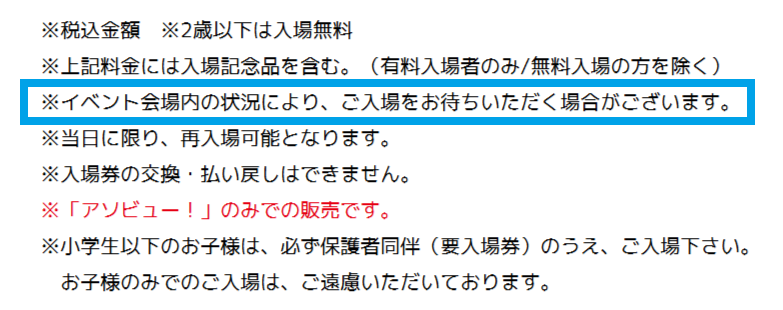 ※税込金額　※2歳以下は入場無料

※上記料金には入場記念品を含む。（有料入場者のみ/無料入場の方を除く）

※イベント会場内の状況により、ご入場をお待ちいただく場合がございます。

※当日に限り、再入場可能となります。

※入場券の交換・払い戻しはできません。

※「アソビュー！」のみでの販売です。

※小学生以下のお子様は、必ず保護者同伴（要入場券）のうえ、ご入場下さい。
お子様のみでのご入場は、ご遠慮いただいております。